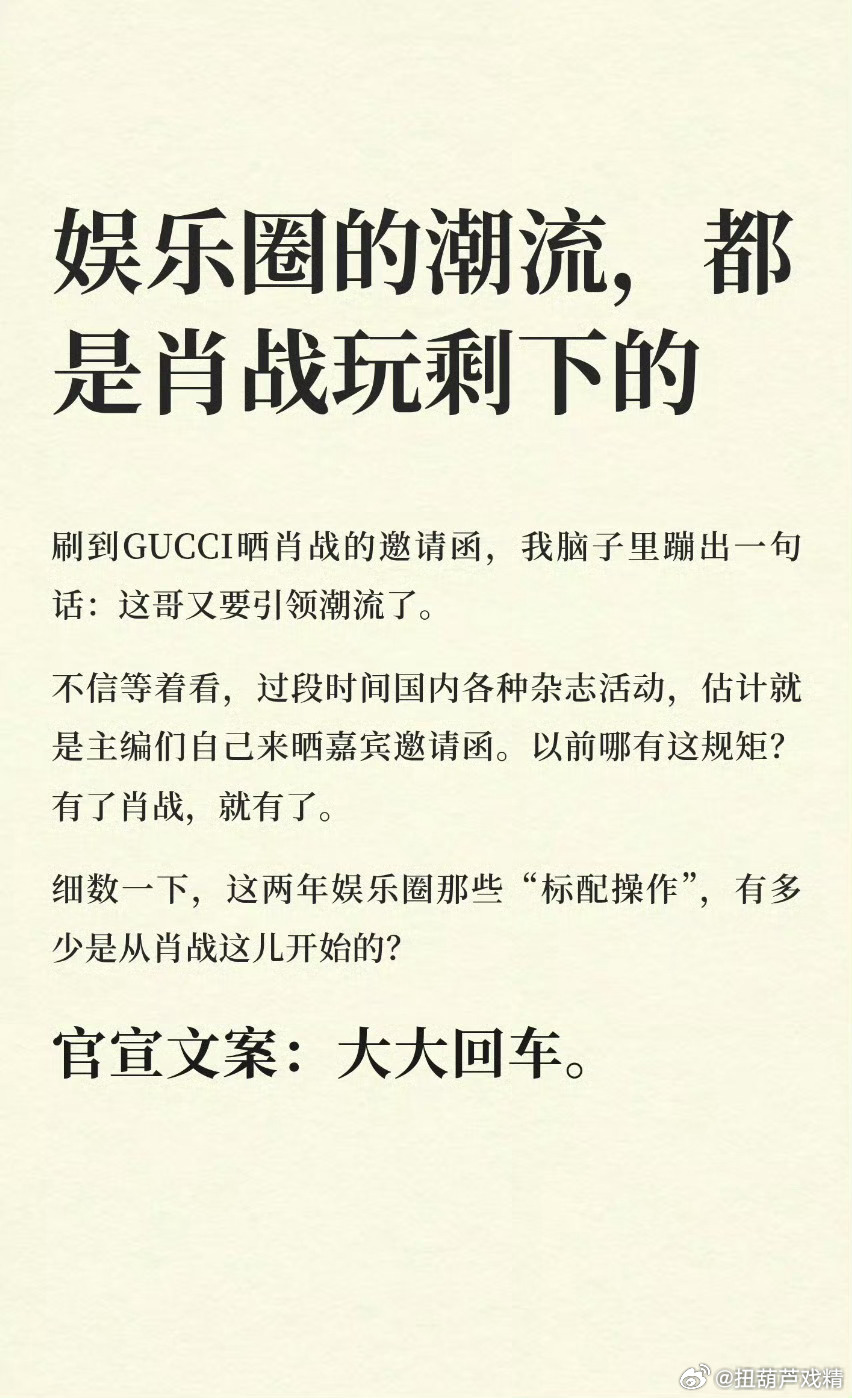 娱乐圈的潮流，都是肖战玩剩下的

刷到GUCCI晒肖战的邀请函，我脑子里蹦出一句话：这哥又要引领潮流了。

不信等着看，过段时间国内各种杂志活动，估计就是主编们自己来晒嘉宾邀请函。以前哪有这规矩？有了肖战，就有了。

细数一下，这两年娱乐圈那些“标配操作”，有多少是从肖战这儿开始的？

官宣文案：大大回车。

@扭葫芦戏精